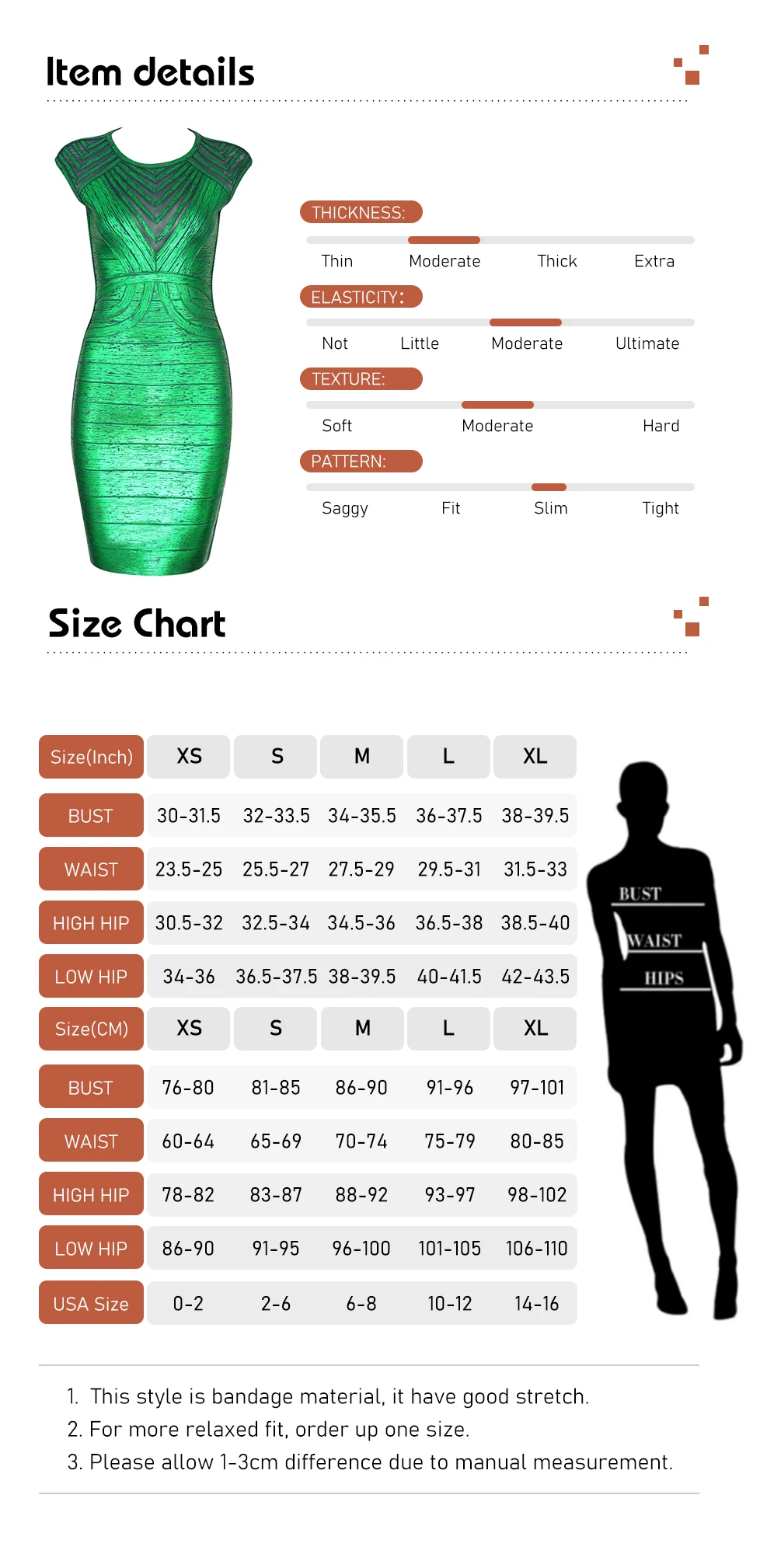 Item details

THICKNESS:
Thin Moderate Thick Extra

ELASTICITY:
Not Little Moderate Ultimate

TEXTURE:
Soft Moderate Hard

PATTERN:
Saggy Fit Slim Tight

Size Chart

| Size(Inch) | XS | S | M | L | XL |
|---|---|---|---|---|---|
| BUST | 30-31.5 | 32-33.5 | 34-35.5 | 36-37.5 | 38-39.5 |
| WAIST | 23.5-25 | 25.5-27 | 27.5-29 | 29.5-31 | 31.5-33 |
| HIGH HIP | 30.5-32 | 32.5-34 | 34.5-36 | 36.5-38 | 38.5-40 |
| LOW HIP | 34-36 | 36.5-37.5 | 38-39.5 | 40-41.5 | 42-43.5 |
| Size(CM) | XS | S | M | L | XL |
| BUST | 76-80 | 81-85 | 86-90 | 91-96 | 97-101 |
| WAIST | 60-64 | 65-69 | 70-74 | 75-79 | 80-85 |
| HIGH HIP | 78-82 | 83-87 | 88-92 | 93-97 | 98-102 |
| LOW HIP | 86-90 | 91-95 | 96-100 | 101-105 | 106-110 |
| USA Size | 0-2 | 2-6 | 6-8 | 10-12 | 14-16 |

BUST
WAIST
HIPS

1. This style is bandage material, it have good stretch.
2. For more relaxed fit, order up one size.
3. Please allow 1-3cm difference due to manual measurement.